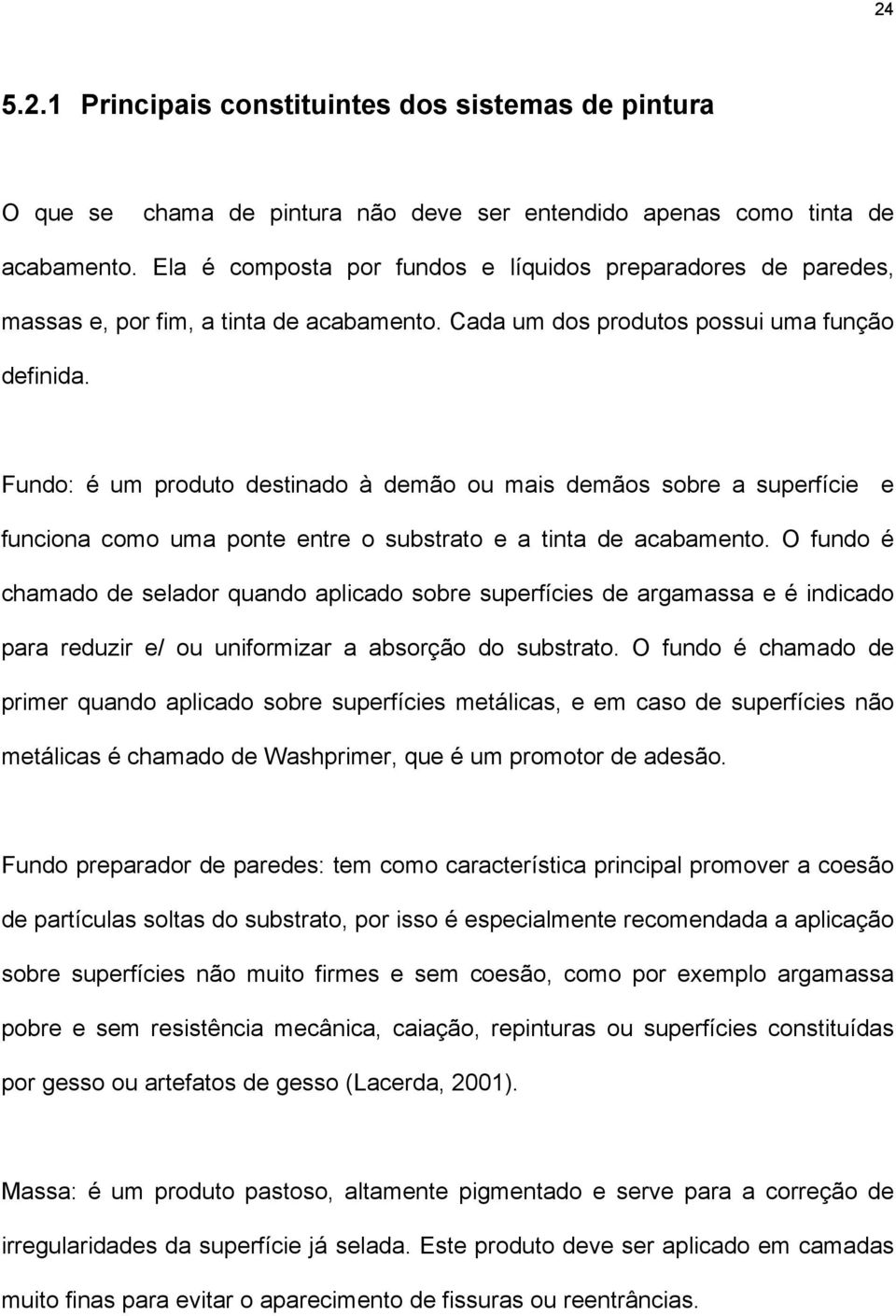 24

5.2.1 Principais constituintes dos sistemas de pintura

O que se chama de pintura não deve ser entendido apenas como tinta de acabamento. Ela é composta por fundos e líquidos preparadores de paredes, massas e, por fim, a tinta de acabamento. Cada um dos produtos possui uma função definida.

Fundo: é um produto destinado à demão ou mais demãos sobre a superfície e funciona como uma ponte entre o substrato e a tinta de acabamento. O fundo é chamado de selador quando aplicado sobre superfícies de argamassa e é indicado para reduzir e/ ou uniformizar a absorção do substrato. O fundo é chamado de primer quando aplicado sobre superfícies metálicas, e em caso de superfícies não metálicas é chamado de Washprimer, que é um promotor de adesão.

Fundo preparador de paredes: tem como característica principal promover a coesão de partículas soltas do substrato, por isso é especialmente recomendada a aplicação sobre superfícies não muito firmes e sem coesão, como por exemplo argamassa pobre e sem resistência mecânica, caiação, repinturas ou superfícies constituídas por gesso ou artefatos de gesso (Lacerda, 2001).

Massa: é um produto pastoso, altamente pigmentado e serve para a correção de irregularidades da superfície já selada. Este produto deve ser aplicado em camadas muito finas para evitar o aparecimento de fissuras ou reentrâncias.